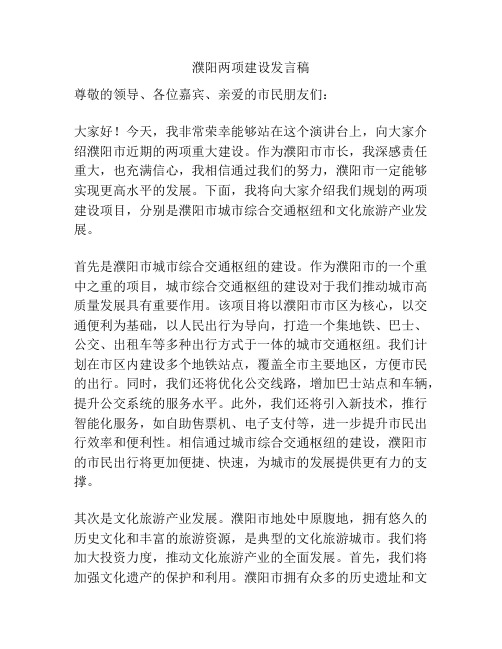 濮阳两项建设发言稿

尊敬的领导、各位嘉宾、亲爱的市民朋友们：

大家好！今天，我非常荣幸能够站在这个演讲台上，向大家介绍濮阳市近期的两项重大建设。作为濮阳市市长，我深感责任重大，也充满信心，我相信通过我们的努力，濮阳市一定能够实现更高水平的发展。下面，我将向大家介绍我们规划的两项建设项目，分别是濮阳市城市综合交通枢纽和文化旅游产业发展。

首先是濮阳市城市综合交通枢纽的建设。作为濮阳市的一个重中之重的项目，城市综合交通枢纽的建设对于我们推动城市高质量发展具有重要作用。该项目将以濮阳市市区为核心，以交通便利为基础，以人民出行为导向，打造一个集地铁、巴士、公交、出租车等多种出行方式于一体的城市交通枢纽。我们计划在市区内建设多个地铁站点，覆盖全市主要地区，方便市民的出行。同时，我们还将优化公交线路，增加巴士站点和车辆，提升公交系统的服务水平。此外，我们还将引入新技术，推行智能化服务，如自助售票机、电子支付等，进一步提升市民出行效率和便利性。相信通过城市综合交通枢纽的建设，濮阳市的市民出行将更加便捷、快速，为城市的发展提供更有力的支撑。

其次是文化旅游产业发展。濮阳市地处中原腹地，拥有悠久的历史文化和丰富的旅游资源，是典型的文化旅游城市。我们将加大投资力度，推动文化旅游产业的全面发展。首先，我们将加强文化遗产的保护和利用。濮阳市拥有众多的历史遗址和文